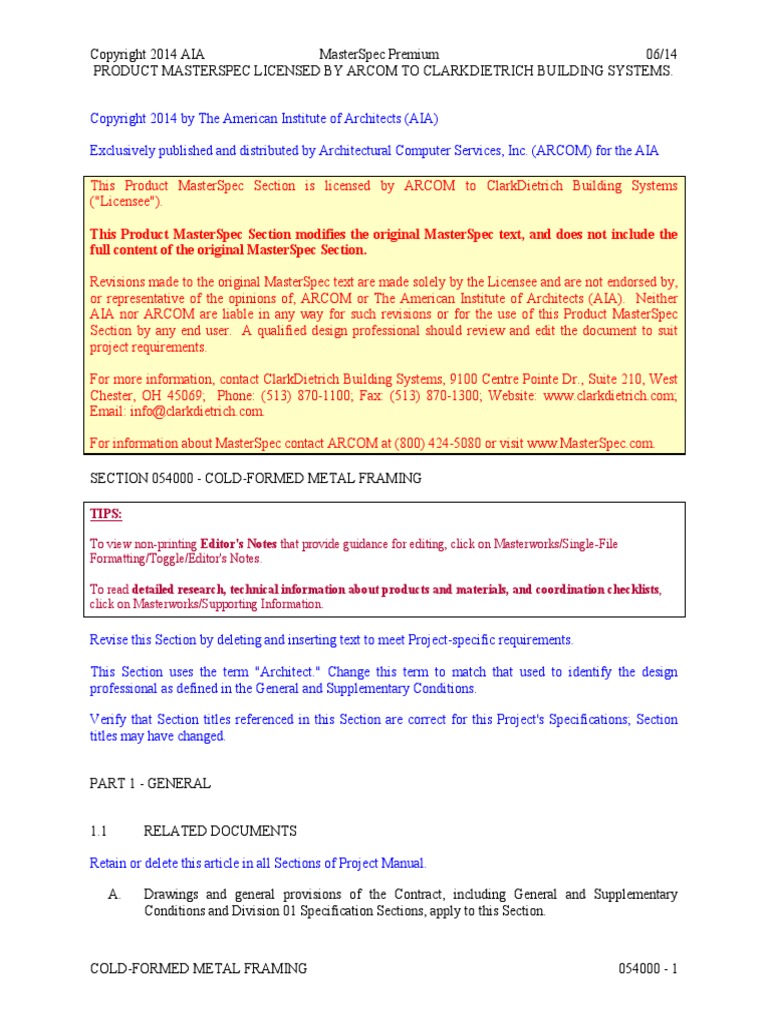 Copyright 2014 AIA MasterSpec Premium 06/14
PRODUCT MASTERSPEC LICENSED BY ARCOM TO CLARKDIETRICH BUILDING SYSTEMS.

Copyright 2014 by The American Institute of Architects (AIA)

Exclusively published and distributed by Architectural Computer Services, Inc. (ARCOM) for the AIA

This Product MasterSpec Section is licensed by ARCOM to ClarkDietrich Building Systems ("Licensee").

This Product MasterSpec Section modifies the original MasterSpec text, and does not include the full content of the original MasterSpec Section.

Revisions made to the original MasterSpec text are made solely by the Licensee and are not endorsed by, or representative of the opinions of, ARCOM or The American Institute of Architects (AIA). Neither AIA nor ARCOM are liable in any way for such revisions or for the use of this Product MasterSpec Section by any end user. A qualified design professional should review and edit the document to suit project requirements.

For more information, contact ClarkDietrich Building Systems, 9100 Centre Pointe Dr., Suite 210, West Chester, OH 45069; Phone: (513) 870-1100; Fax: (513) 870-1300; Website: www.clarkdietrich.com; Email: info@clarkdietrich.com.

For information about MasterSpec contact ARCOM at (800) 424-5080 or visit www.MasterSpec.com.

SECTION 054000 - COLD-FORMED METAL FRAMING

TIPS:

To view non-printing Editor's Notes that provide guidance for editing, click on Masterworks/Single-File Formatting/Toggle/Editor's Notes.

To read detailed research, technical information about products and materials, and coordination checklists, click on Masterworks/Supporting Information.

Revise this Section by deleting and inserting text to meet Project-specific requirements.

This Section uses the term "Architect." Change this term to match that used to identify the design professional as defined in the General and Supplementary Conditions.

Verify that Section titles referenced in this Section are correct for this Project's Specifications; Section titles may have changed.

PART 1 - GENERAL

1.1 RELATED DOCUMENTS

Retain or delete this article in all Sections of Project Manual.

A. Drawings and general provisions of the Contract, including General and Supplementary Conditions and Division 01 Specification Sections, apply to this Section.

COLD-FORMED METAL FRAMING 054000 - 1